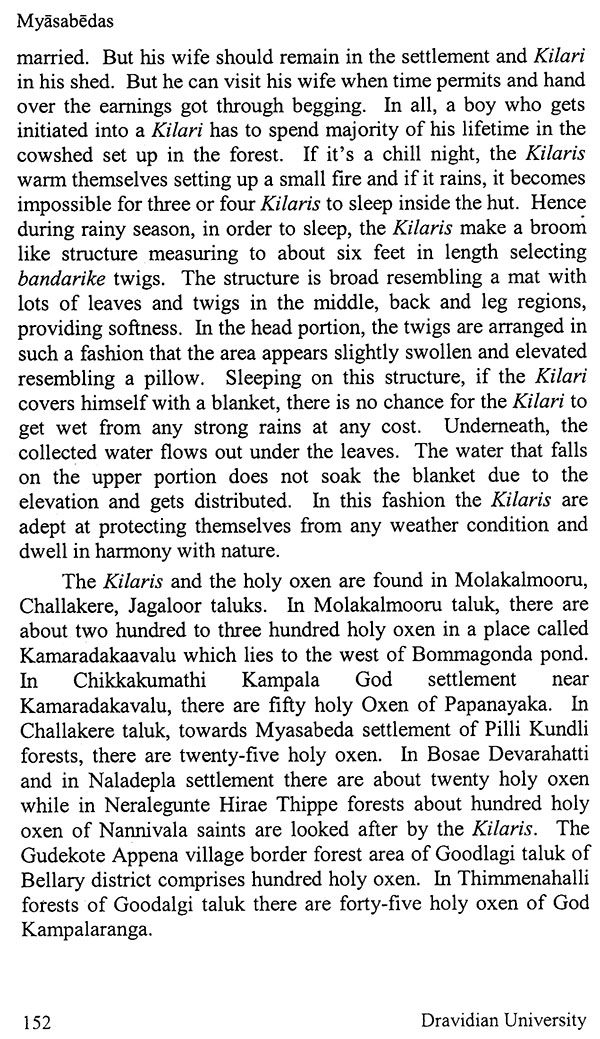 Myāsabēdas

married. But his wife should remain in the settlement and Kilari in his shed. But he can visit his wife when time permits and hand over the earnings got through begging. In all, a boy who gets initiated into a Kilari has to spend majority of his lifetime in the cowshed set up in the forest. If it's a chill night, the Kilaris warm themselves setting up a small fire and if it rains, it becomes impossible for three or four Kilaris to sleep inside the hut. Hence during rainy season, in order to sleep, the Kilaris make a broom like structure measuring to about six feet in length selecting bandarike twigs. The structure is broad resembling a mat with lots of leaves and twigs in the middle, back and leg regions, providing softness. In the head portion, the twigs are arranged in such a fashion that the area appears slightly swollen and elevated resembling a pillow. Sleeping on this structure, if the Kilari covers himself with a blanket, there is no chance for the Kilari to get wet from any strong rains at any cost. Underneath, the collected water flows out under the leaves. The water that falls on the upper portion does not soak the blanket due to the elevation and gets distributed. In this fashion the Kilaris are adept at protecting themselves from any weather condition and dwell in harmony with nature.

The Kilaris and the holy oxen are found in Molakalmooru, Challakere, Jagaloor taluks. In Molakalmooru taluk, there are about two hundred to three hundred holy oxen in a place called Kamaradakaavalu which lies to the west of Bommagonda pond. In Chikkakumathi Kampala God settlement near Kamaradakavalu, there are fifty holy Oxen of Papanayaka. In Challakere taluk, towards Myasabeda settlement of Pilli Kundli forests, there are twenty-five holy oxen. In Bosae Devarahatti and in Naladepla settlement there are about twenty holy oxen while in Neralegunte Hirae Thippe forests about hundred holy oxen of Nannivala saints are looked after by the Kilaris. The Gudekote Appena village border forest area of Goodlagi taluk of Bellary district comprises hundred holy oxen. In Thimmenahalli forests of Goodalgi taluk there are forty-five holy oxen of God Kampalaranga.

152 Dravidian University